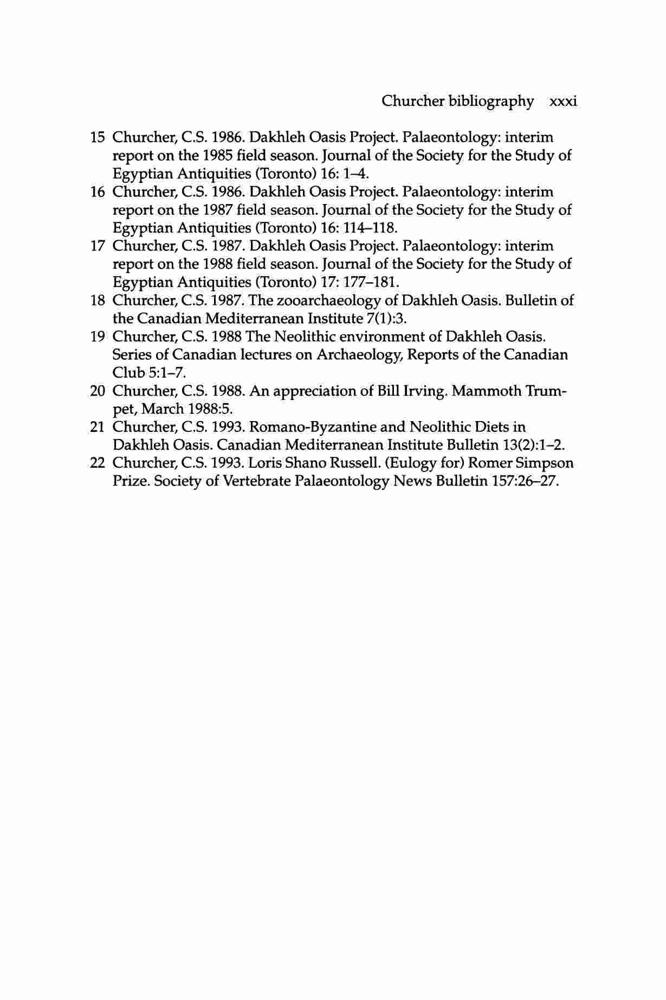 Churcher bibliography xxxi

15 Churcher, C.S. 1986. Dakhleh Oasis Project. Palaeontology: interim report on the 1985 field season. Journal of the Society for the Study of Egyptian Antiquities (Toronto) 16: 1–4.
16 Churcher, C.S. 1986. Dakhleh Oasis Project. Palaeontology: interim report on the 1987 field season. Journal of the Society for the Study of Egyptian Antiquities (Toronto) 16: 114–118.
17 Churcher, C.S. 1987. Dakhleh Oasis Project. Palaeontology: interim report on the 1988 field season. Journal of the Society for the Study of Egyptian Antiquities (Toronto) 17: 177–181.
18 Churcher, C.S. 1987. The zooarchaeology of Dakhleh Oasis. Bulletin of the Canadian Mediterranean Institute 7(1):3.
19 Churcher, C.S. 1988 The Neolithic environment of Dakhleh Oasis. Series of Canadian lectures on Archaeology, Reports of the Canadian Club 5:1–7.
20 Churcher, C.S. 1988. An appreciation of Bill Irving. Mammoth Trumpet, March 1988:5.
21 Churcher, C.S. 1993. Romano-Byzantine and Neolithic Diets in Dakhleh Oasis. Canadian Mediterranean Institute Bulletin 13(2):1–2.
22 Churcher, C.S. 1993. Loris Shano Russell. (Eulogy for) Romer Simpson Prize. Society of Vertebrate Palaeontology News Bulletin 157:26–27.